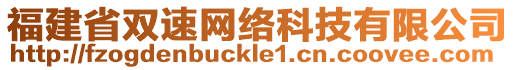 福建省双速网络科技有限公司
http://fzogdenbuckle1.cn.coovee.com